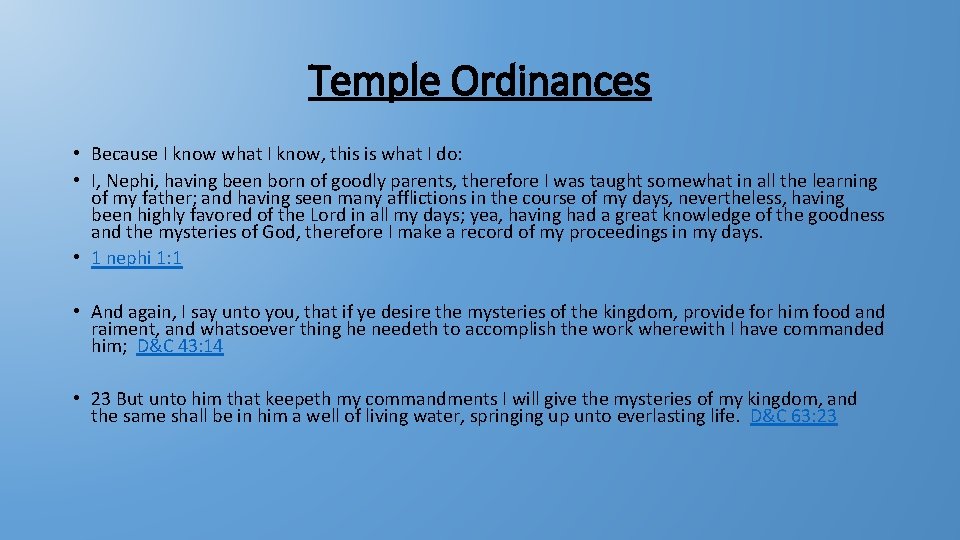 Temple Ordinances

• Because I know what I know, this is what I do:
• I, Nephi, having been born of goodly parents, therefore I was taught somewhat in all the learning of my father; and having seen many afflictions in the course of my days, nevertheless, having been highly favored of the Lord in all my days; yea, having had a great knowledge of the goodness and the mysteries of God, therefore I make a record of my proceedings in my days.
• 1 nephi 1:1

• And again, I say unto you, that if ye desire the mysteries of the kingdom, provide for him food and raiment, and whatsoever thing he needeth to accomplish the work wherewith I have commanded him; D&C 43:14

• 23 But unto him that keepeth my commandments I will give the mysteries of my kingdom, and the same shall be in him a well of living water, springing up unto everlasting life. D&C 63:23